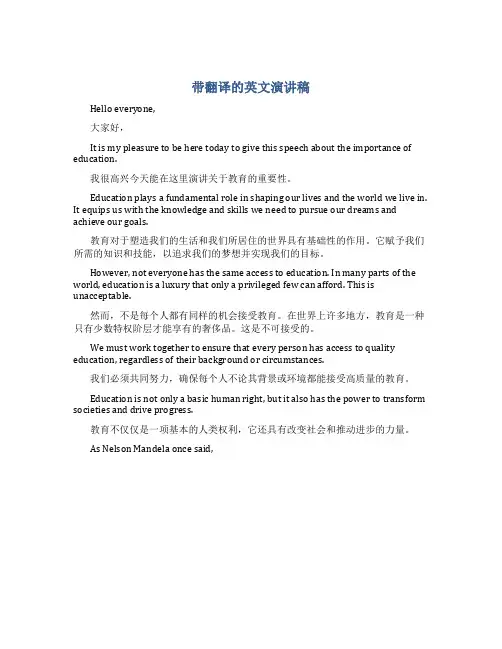 带翻译的英文演讲稿

Hello everyone,

大家好，

It is my pleasure to be here today to give this speech about the importance of education.

我很高兴今天能在这里演讲关于教育的重要性。

Education plays a fundamental role in shaping our lives and the world we live in. It equips us with the knowledge and skills we need to pursue our dreams and achieve our goals.

教育对于塑造我们的生活和我们所居住的世界具有基础性的作用。它赋予我们所需的知识和技能，以追求我们的梦想并实现我们的目标。

However, not everyone has the same access to education. In many parts of the world, education is a luxury that only a privileged few can afford. This is unacceptable.

然而，不是每个人都有同样的机会接受教育。在世界上许多地方，教育是一种只有少数特权阶层才能享有的奢侈品。这是不可接受的。

We must work together to ensure that every person has access to quality education, regardless of their background or circumstances.

我们必须共同努力，确保每个人不论其背景或环境都能接受高质量的教育。

Education is not only a basic human right, but it also has the power to transform societies and drive progress.

教育不仅仅是一项基本的人类权利，它还具有改变社会和推动进步的力量。

As Nelson Mandela once said,